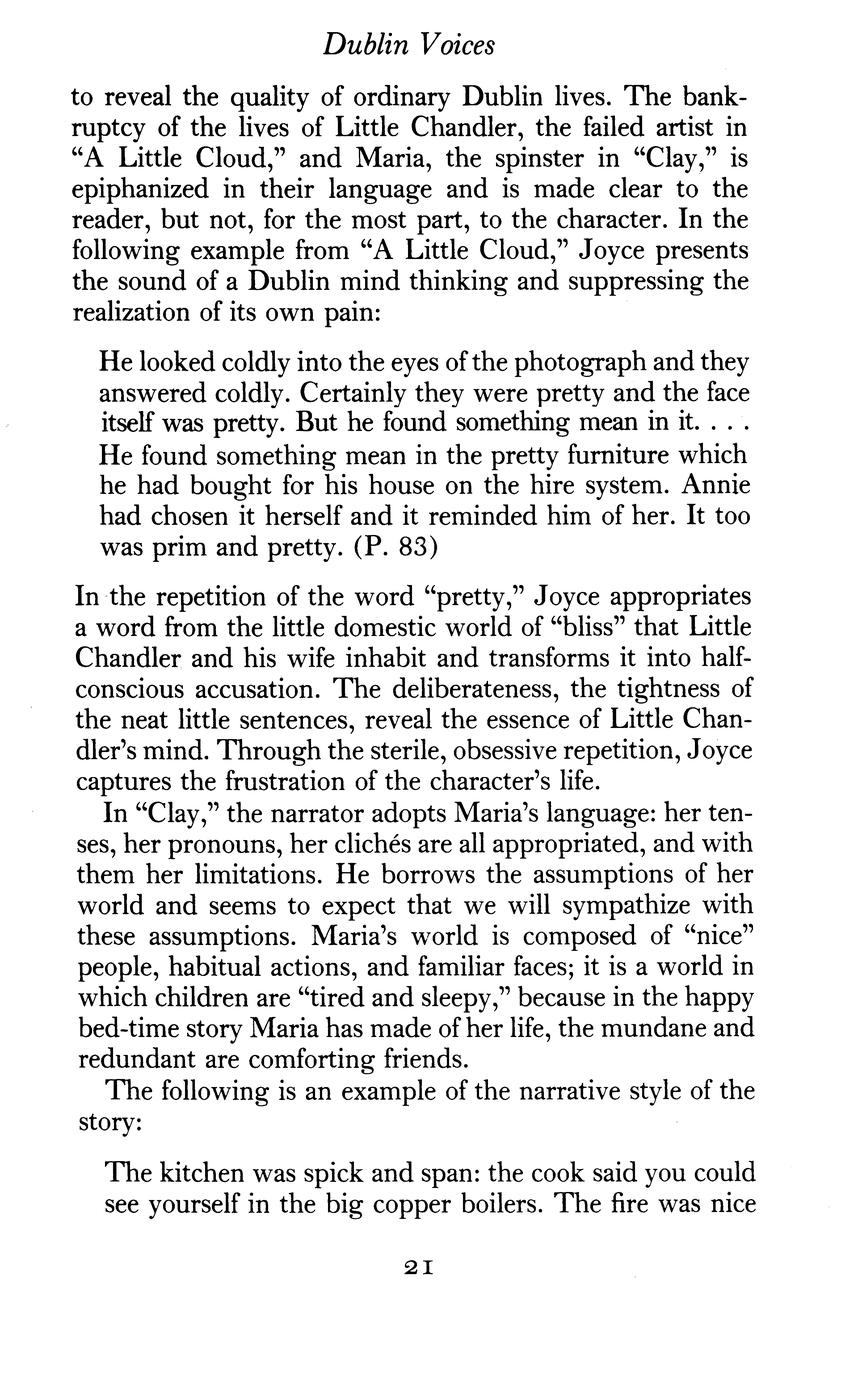 Dublin Voices

to reveal the quality of ordinary Dublin lives. The bankruptcy of the lives of Little Chandler, the failed artist in "A Little Cloud," and Maria, the spinster in "Clay," is epiphanized in their language and is made clear to the reader, but not, for the most part, to the character. In the following example from "A Little Cloud," Joyce presents the sound of a Dublin mind thinking and suppressing the realization of its own pain:

He looked coldly into the eyes of the photograph and they answered coldly. Certainly they were pretty and the face itself was pretty. But he found something mean in it. . . . He found something mean in the pretty furniture which he had bought for his house on the hire system. Annie had chosen it herself and it reminded him of her. It too was prim and pretty. (P. 83)

In the repetition of the word "pretty," Joyce appropriates a word from the little domestic world of "bliss" that Little Chandler and his wife inhabit and transforms it into half-conscious accusation. The deliberateness, the tightness of the neat little sentences, reveal the essence of Little Chandler's mind. Through the sterile, obsessive repetition, Joyce captures the frustration of the character's life.

In "Clay," the narrator adopts Maria's language: her tenses, her pronouns, her clichés are all appropriated, and with them her limitations. He borrows the assumptions of her world and seems to expect that we will sympathize with these assumptions. Maria's world is composed of "nice" people, habitual actions, and familiar faces; it is a world in which children are "tired and sleepy," because in the happy bed-time story Maria has made of her life, the mundane and redundant are comforting friends.

The following is an example of the narrative style of the story:

The kitchen was spick and span: the cook said you could see yourself in the big copper boilers. The fire was nice

21